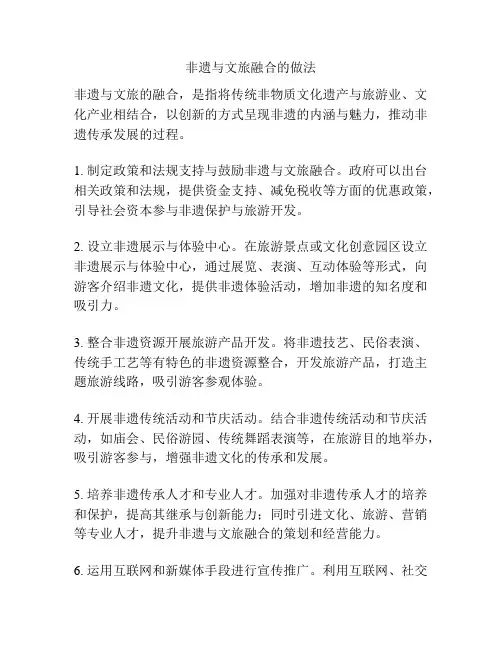 非遗与文旅融合的做法

非遗与文旅的融合，是指将传统非物质文化遗产与旅游业、文化产业相结合，以创新的方式呈现非遗的内涵与魅力，推动非遗传承发展的过程。

1. 制定政策和法规支持与鼓励非遗与文旅融合。政府可以出台相关政策和法规，提供资金支持、减免税收等方面的优惠政策，引导社会资本参与非遗保护与旅游开发。

2. 设立非遗展示与体验中心。在旅游景点或文化创意园区设立非遗展示与体验中心，通过展览、表演、互动体验等形式，向游客介绍非遗文化，提供非遗体验活动，增加非遗的知名度和吸引力。

3. 整合非遗资源开展旅游产品开发。将非遗技艺、民俗表演、传统手工艺等有特色的非遗资源整合，开发旅游产品，打造主题旅游线路，吸引游客参观体验。

4. 开展非遗传统活动和节庆活动。结合非遗传统活动和节庆活动，如庙会、民俗游园、传统舞蹈表演等，在旅游目的地举办，吸引游客参与，增强非遗文化的传承和发展。

5. 培养非遗传承人才和专业人才。加强对非遗传承人才的培养和保护，提高其继承与创新能力；同时引进文化、旅游、营销等专业人才，提升非遗与文旅融合的策划和经营能力。

6. 运用互联网和新媒体手段进行宣传推广。利用互联网、社交